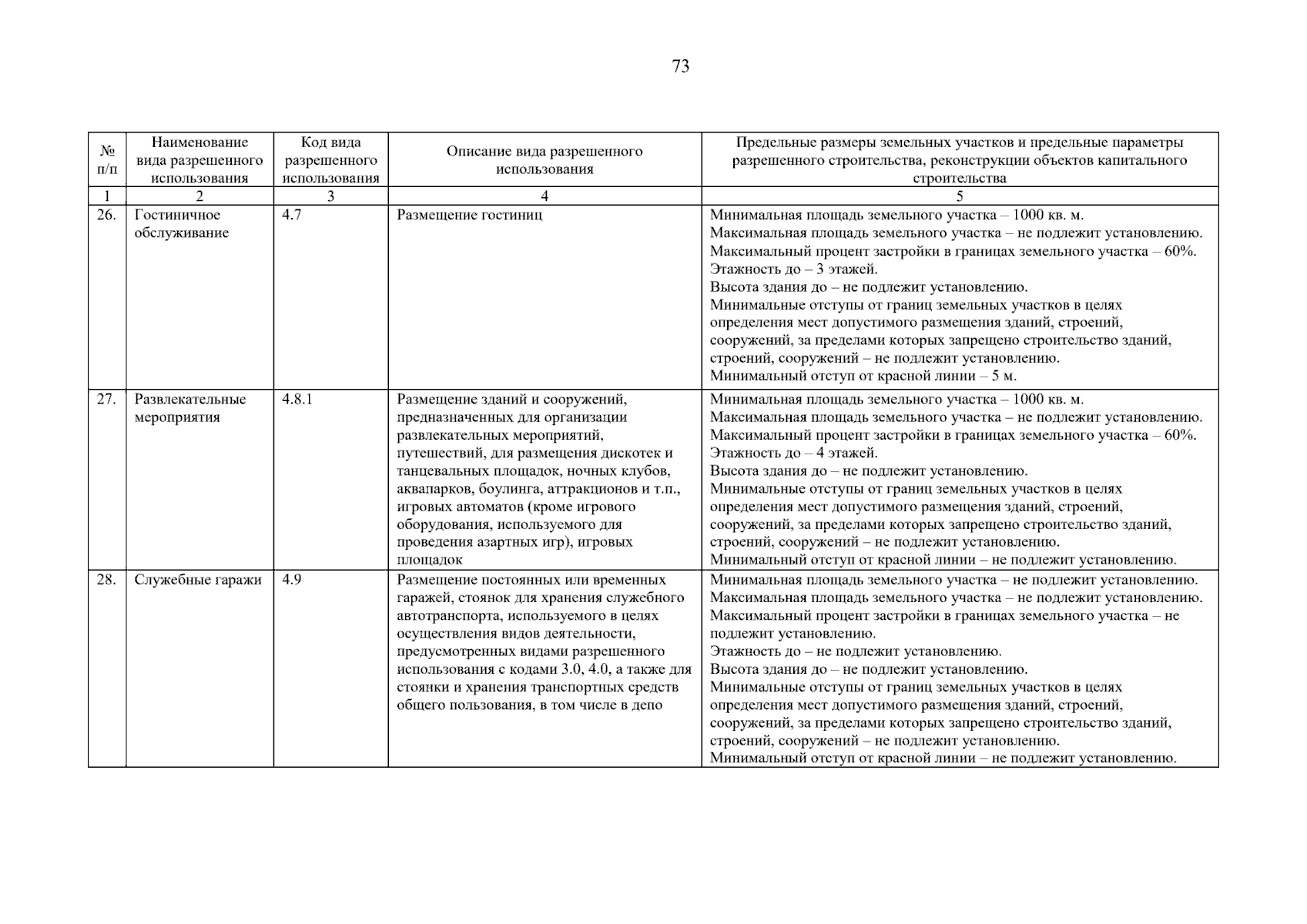 73

| № п/п | Наименование вида разрешенного использования | Код вида разрешенного использования | Описание вида разрешенного использования | Предельные размеры земельных участков и предельные параметры разрешенного строительства, реконструкции объектов капитального строительства |
|---|---|---|---|---|
| 1 | 2 | 3 | 4 | 5 |
| 26. | Гостиничное обслуживание | 4.7 | Размещение гостиниц | Минимальная площадь земельного участка – 1000 кв. м. Максимальная площадь земельного участка – не подлежит установлению. Максимальный процент застройки в границах земельного участка – 60%. Этажность до – 3 этажей. Высота здания до – не подлежит установлению. Минимальные отступы от границ земельных участков в целях определения мест допустимого размещения зданий, строений, сооружений, за пределами которых запрещено строительство зданий, строений, сооружений – не подлежит установлению. Минимальный отступ от красной линии – 5 м. |
| 27. | Развлекательные мероприятия | 4.8.1 | Размещение зданий и сооружений, предназначенных для организации развлекательных мероприятий, путешествий, для размещения дискотек и танцевальных площадок, ночных клубов, аквапарков, боулинга, аттракционов и т.п., игровых автоматов (кроме игрового оборудования, используемого для проведения азартных игр), игровых площадок | Минимальная площадь земельного участка – 1000 кв. м. Максимальная площадь земельного участка – не подлежит установлению. Максимальный процент застройки в границах земельного участка – 60%. Этажность до – 4 этажей. Высота здания до – не подлежит установлению. Минимальные отступы от границ земельных участков в целях определения мест допустимого размещения зданий, строений, сооружений, за пределами которых запрещено строительство зданий, строений, сооружений – не подлежит установлению. Минимальный отступ от красной линии – не подлежит установлению. |
| 28. | Служебные гаражи | 4.9 | Размещение постоянных или временных гаражей, стоянок для хранения служебного автотранспорта, используемого в целях осуществления видов деятельности, предусмотренных видами разрешенного использования с кодами 3.0, 4.0, а также для стоянки и хранения транспортных средств общего пользования, в том числе в депо | Минимальная площадь земельного участка – не подлежит установлению. Максимальная площадь земельного участка – не подлежит установлению. Максимальный процент застройки в границах земельного участка – не подлежит установлению. Этажность до – не подлежит установлению. Высота здания до – не подлежит установлению. Минимальные отступы от границ земельных участков в целях определения мест допустимого размещения зданий, строений, сооружений, за пределами которых запрещено строительство зданий, строений, сооружений – не подлежит установлению. Минимальный отступ от красной линии – не подлежит установлению. |